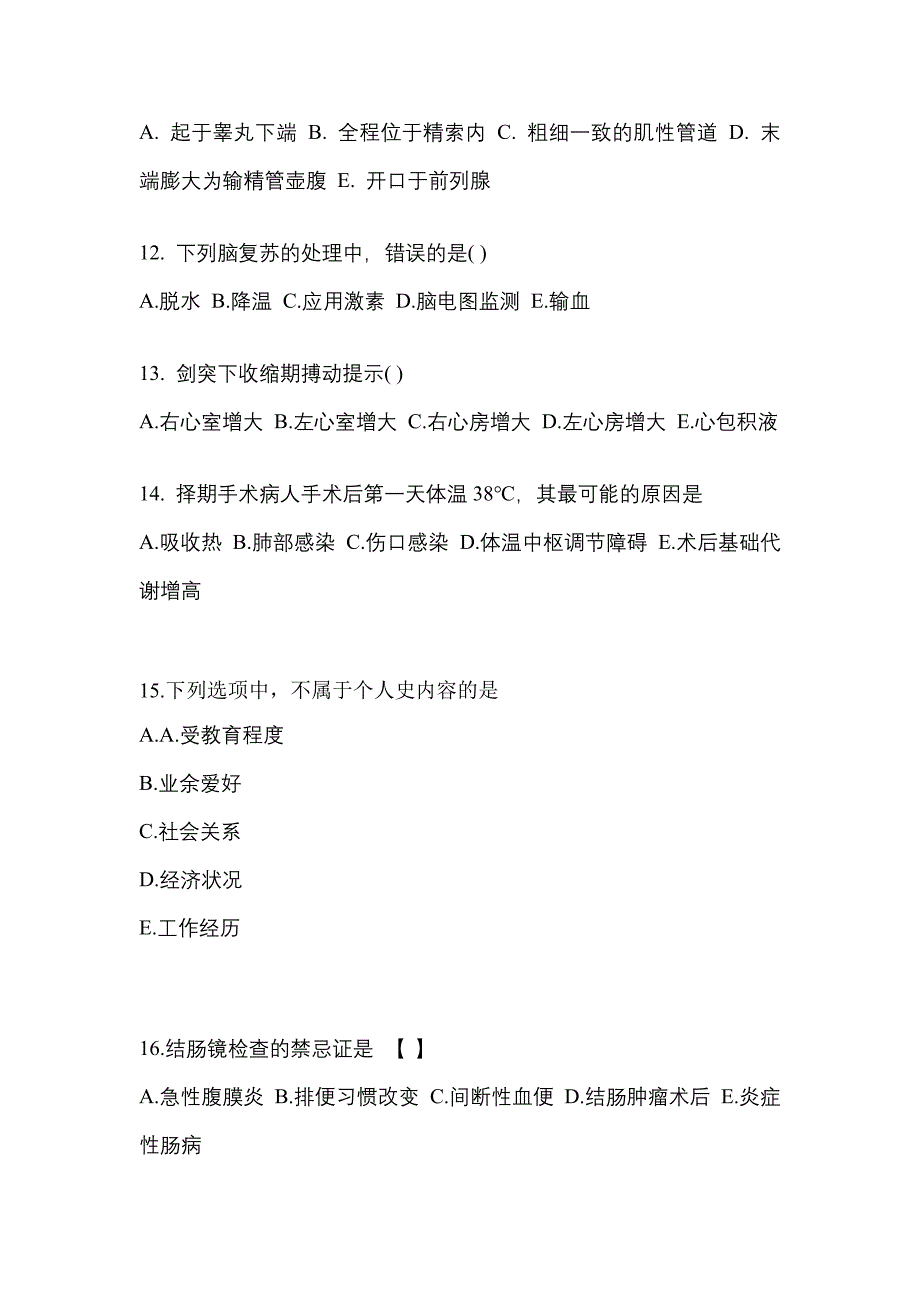 A. 起于睾丸下端 B. 全程位于精索内 C. 粗细一致的肌性管道 D. 末端膨大为输精管壶腹 E. 开口于前列腺

12. 下列脑复苏的处理中，错误的是( )
A.脱水 B.降温 C.应用激素 D.脑电图监测 E.输血

13. 剑突下收缩期搏动提示( )
A.右心室增大 B.左心室增大 C.右心房增大 D.左心房增大 E.心包积液

14. 择期手术病人手术后第一天体温 38℃，其最可能的原因是
A.吸收热 B.肺部感染 C.伤口感染 D.体温中枢调节障碍 E.术后基础代谢增高

15.下列选项中，不属于个人史内容的是
A.A.受教育程度
B.业余爱好
C.社会关系
D.经济状况
E.工作经历

16.结肠镜检查的禁忌证是 【 】
A.急性腹膜炎 B.排便习惯改变 C.间断性血便 D.结肠肿瘤术后 E.炎症性肠病